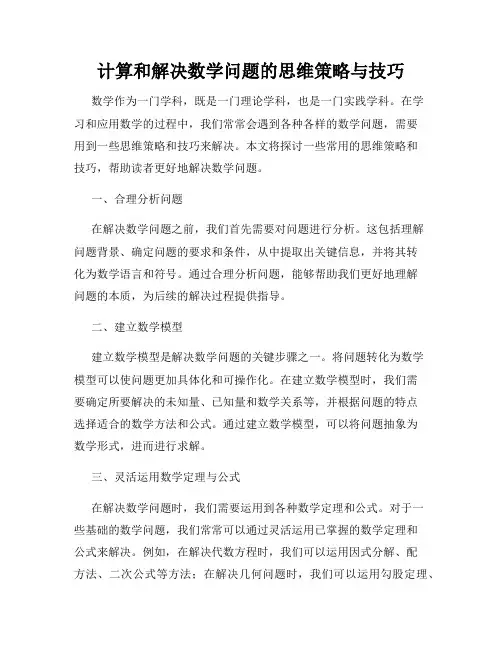 计算和解决数学问题的思维策略与技巧

数学作为一门学科，既是一门理论学科，也是一门实践学科。在学习和应用数学的过程中，我们常常会遇到各种各样的数学问题，需要用到一些思维策略和技巧来解决。本文将探讨一些常用的思维策略和技巧，帮助读者更好地解决数学问题。

一、合理分析问题

在解决数学问题之前，我们首先需要对问题进行分析。这包括理解问题背景、确定问题的要求和条件，从中提取出关键信息，并将其转化为数学语言和符号。通过合理分析问题，能够帮助我们更好地理解问题的本质，为后续的解决过程提供指导。

二、建立数学模型

建立数学模型是解决数学问题的关键步骤之一。将问题转化为数学模型可以使问题更加具体化和可操作化。在建立数学模型时，我们需要确定所要解决的未知量、已知量和数学关系等，并根据问题的特点选择适合的数学方法和公式。通过建立数学模型，可以将问题抽象为数学形式，进而进行求解。

三、灵活运用数学定理与公式

在解决数学问题时，我们需要运用到各种数学定理和公式。对于一些基础的数学问题，我们常常可以通过灵活运用已掌握的数学定理和公式来解决。例如，在解决代数方程时，我们可以运用因式分解、配方法、二次公式等方法；在解决几何问题时，我们可以运用勾股定理、